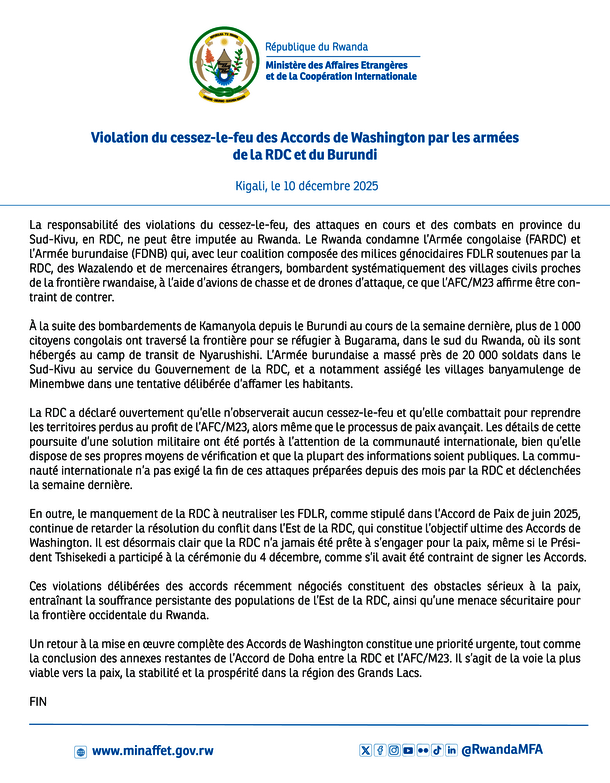 République du Rwanda
Ministère des Affaires Etrangères et de la Coopération Internationale

Violation du cessez-le-feu des Accords de Washington par les armées de la RDC et du Burundi

Kigali, le 10 décembre 2025

La responsabilité des violations du cessez-le-feu, des attaques en cours et des combats en province du Sud-Kivu, en RDC, ne peut être imputée au Rwanda. Le Rwanda condamne l'Armée congolaise (FARDC) et l'Armée burundaise (FDNB) qui, avec leur coalition composée des milices génocidaires FDLR soutenues par la RDC, des Wazalendo et de mercenaires étrangers, bombardent systématiquement des villages civils proches de la frontière rwandaise, à l'aide d'avions de chasse et de drones d'attaque, ce que l'AFC/M23 affirme être contraint de contrer.

À la suite des bombardements de Kamanyola depuis le Burundi au cours de la semaine dernière, plus de 1 000 citoyens congolais ont traversé la frontière pour se réfugier à Bugarama, dans le sud du Rwanda, où ils sont hébergés au camp de transit de Nyarushishi. L'Armée burundaise a massé près de 20 000 soldats dans le Sud-Kivu au service du Gouvernement de la RDC, et a notamment assiégé les villages banyamulenge de Minembwe dans une tentative délibérée d'affamer les habitants.

La RDC a déclaré ouvertement qu'elle n'observerait aucun cessez-le-feu et qu'elle combattait pour reprendre les territoires perdus au profit de l'AFC/M23, alors même que le processus de paix avançait. Les détails de cette poursuite d'une solution militaire ont été portés à l'attention de la communauté internationale, bien qu'elle dispose de ses propres moyens de vérification et que la plupart des informations soient publiques. La communauté internationale n'a pas exigé la fin de ces attaques préparées depuis des mois par la RDC et déclenchées la semaine dernière.

En outre, le manquement de la RDC à neutraliser les FDLR, comme stipulé dans l'Accord de Paix de juin 2025, continue de retarder la résolution du conflit dans l'Est de la RDC, qui constitue l'objectif ultime des Accords de Washington. Il est désormais clair que la RDC n'a jamais été prête à s'engager pour la paix, même si le Président Tshisekedi a participé à la cérémonie du 4 décembre, comme s'il avait été contraint de signer les Accords.

Ces violations délibérées des accords récemment négociés constituent des obstacles sérieux à la paix, entraînant la souffrance persistante des populations de l'Est de la RDC, ainsi qu'une menace sécuritaire pour la frontière occidentale du Rwanda.

Un retour à la mise en œuvre complète des Accords de Washington constitue une priorité urgente, tout comme la conclusion des annexes restantes de l'Accord de Doha entre la RDC et l'AFC/M23. Il s'agit de la voie la plus viable vers la paix, la stabilité et la prospérité dans la région des Grands Lacs.

FIN

www.minaffet.gov.rw

@RwandaMFA